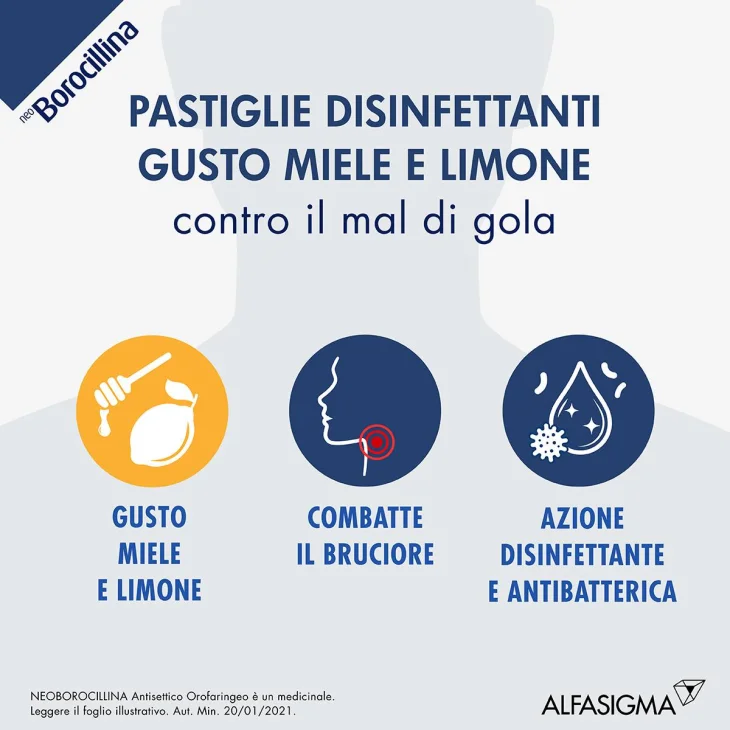 neo Borocillina

PASTIGLIE DISINFETTANTI GUSTO MIELE E LIMONE
contro il mal di gola

GUSTO MIELE E LIMONE

COMBATTE IL BRUCIORE

AZIONE DISINFETTANTE E ANTIBATTERICA

NEOBOROCILLINA Antisettico Orofaringeo è un medicinale. Leggere il foglio illustrativo. Aut. Min. 20/01/2021.

ALFASIGMA